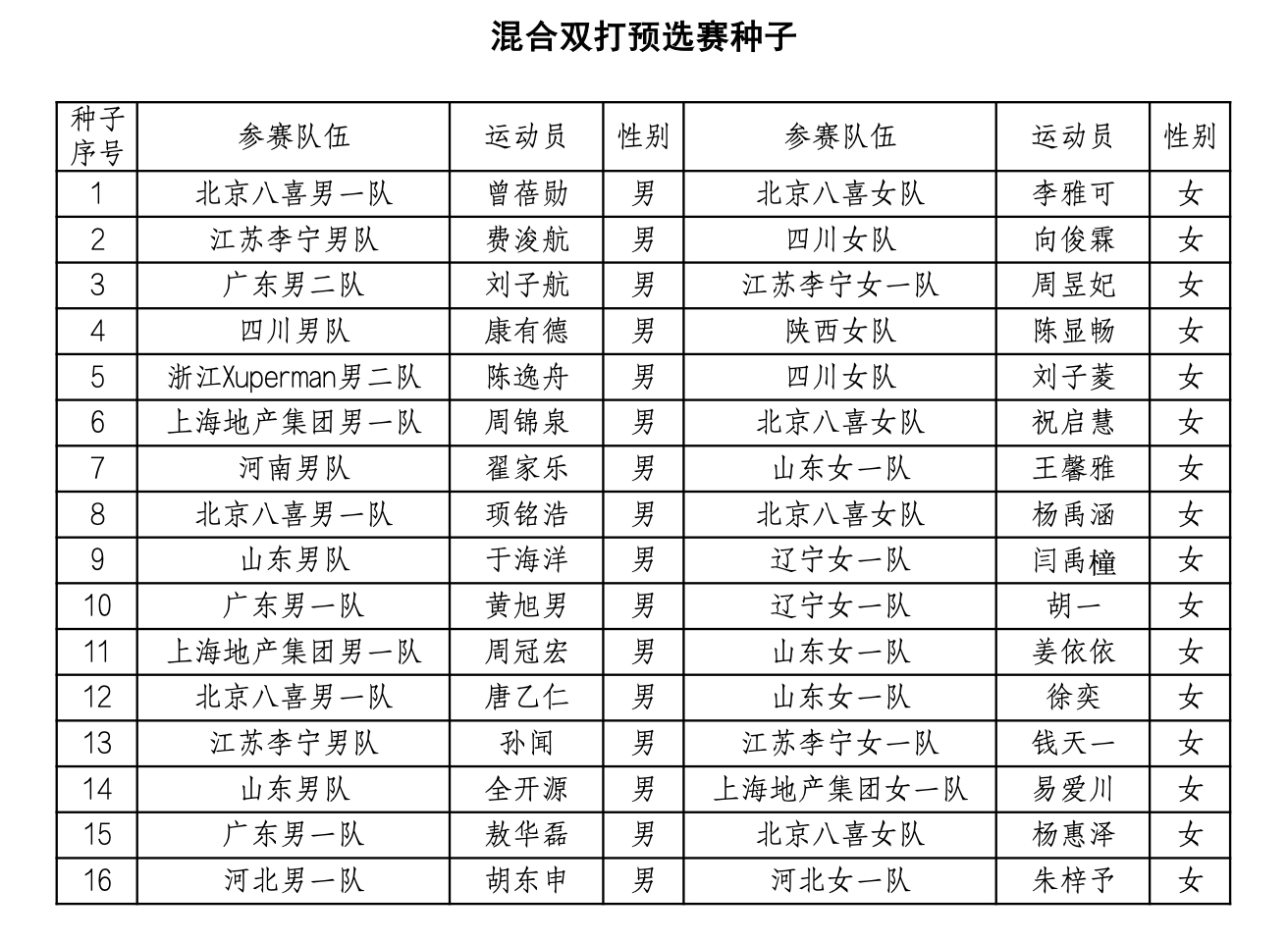 混合双打预选赛种子

| 种子序号 | 参赛队伍 | 运动员 | 性别 | 参赛队伍 | 运动员 | 性别 |
|---|---|---|---|---|---|---|
| 1 | 北京八喜男一队 | 曾蓓勋 | 男 | 北京八喜女队 | 李雅可 | 女 |
| 2 | 江苏李宁男队 | 费浚航 | 男 | 四川女队 | 向俊霖 | 女 |
| 3 | 广东男二队 | 刘子航 | 男 | 江苏李宁女一队 | 周昱妃 | 女 |
| 4 | 四川男队 | 康有德 | 男 | 陕西女队 | 陈显畅 | 女 |
| 5 | 浙江Xuperman男二队 | 陈逸舟 | 男 | 四川女队 | 刘子菱 | 女 |
| 6 | 上海地产集团男一队 | 周锦泉 | 男 | 北京八喜女队 | 祝启慧 | 女 |
| 7 | 河南男队 | 翟家乐 | 男 | 山东女一队 | 王馨雅 | 女 |
| 8 | 北京八喜男一队 | 项铭浩 | 男 | 北京八喜女队 | 杨禹涵 | 女 |
| 9 | 山东男队 | 于海洋 | 男 | 辽宁女一队 | 闫禹橦 | 女 |
| 10 | 广东男一队 | 黄旭男 | 男 | 辽宁女一队 | 胡一 | 女 |
| 11 | 上海地产集团男一队 | 周冠宏 | 男 | 山东女一队 | 姜依依 | 女 |
| 12 | 北京八喜男一队 | 唐乙仁 | 男 | 山东女一队 | 徐奕 | 女 |
| 13 | 江苏李宁男队 | 孙闻 | 男 | 江苏李宁女一队 | 钱天一 | 女 |
| 14 | 山东男队 | 全开源 | 男 | 上海地产集团女一队 | 易爱川 | 女 |
| 15 | 广东男一队 | 敖华磊 | 男 | 北京八喜女队 | 杨惠泽 | 女 |
| 16 | 河北男一队 | 胡东申 | 男 | 河北女一队 | 朱梓予 | 女 |